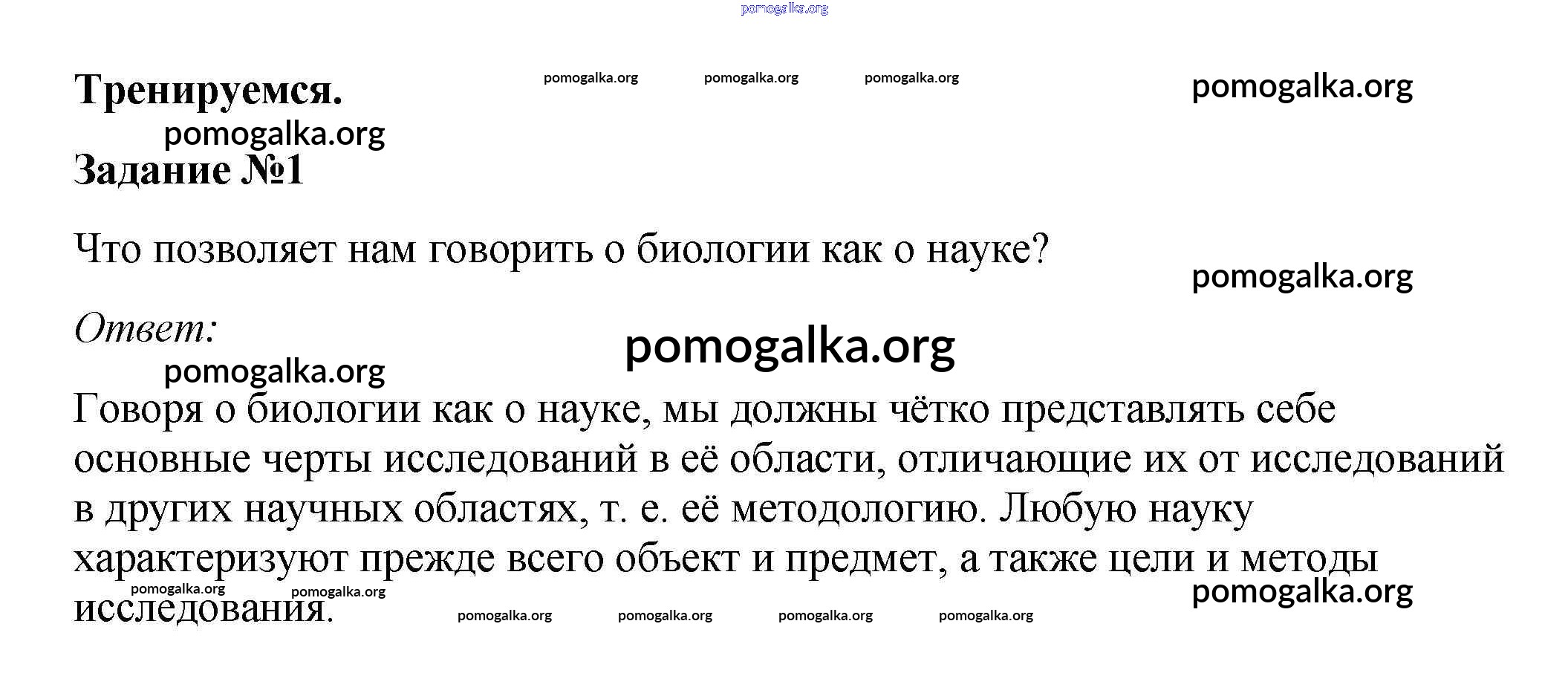 pomogalka.org

Тренируемся. pomogalka.org pomogalka.org pomogalka.org pomogalka.org

pomogalka.org

Задание №1

Что позволяет нам говорить о биологии как о науке?

pomogalka.org

Ответ:

pomogalka.org

pomogalka.org

Говоря о биологии как о науке, мы должны чётко представлять себе основные черты исследований в её области, отличающие их от исследований в других научных областях, т. е. её методологию. Любую науку характеризуют прежде всего объект и предмет, а также цели и методы исследования.

pomogalka.org pomogalka.org pomogalka.org pomogalka.org pomogalka.org pomogalka.org pomogalka.org